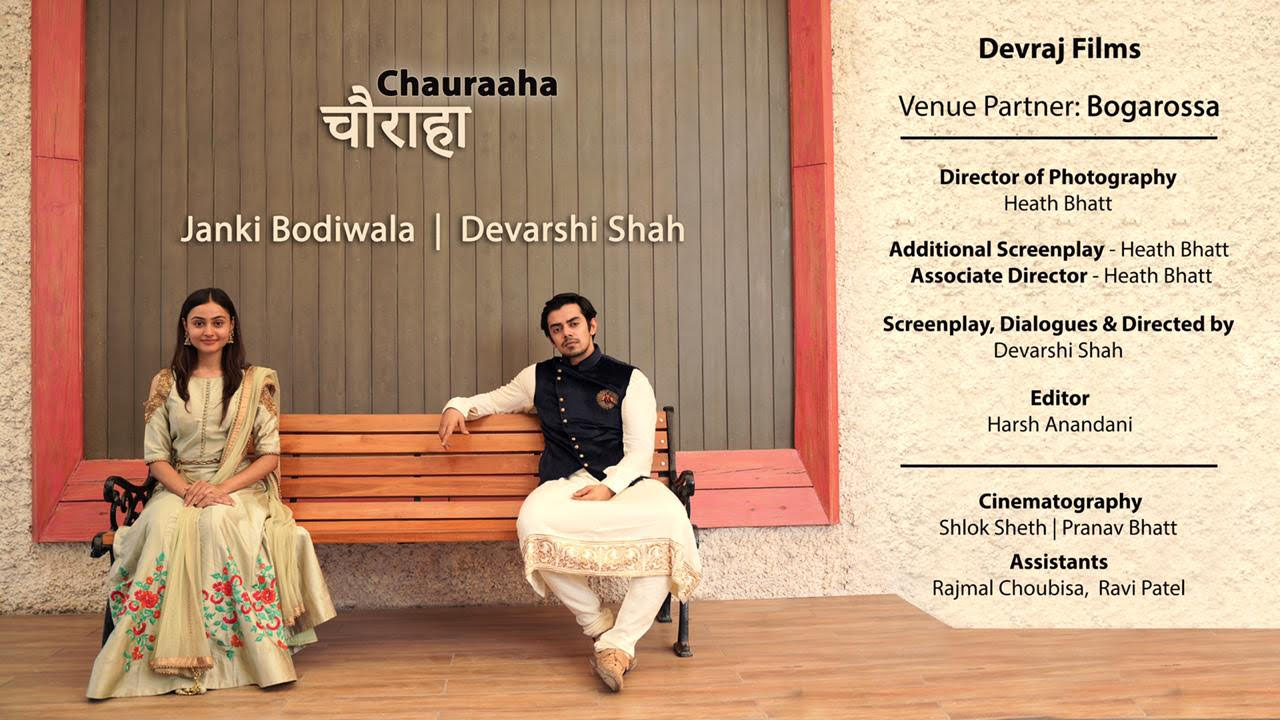 Chauraaha
चौराहा

Janki Bodiwala | Devarshi Shah

Devraj Films

Venue Partner: Bogarossa

Director of Photography
Heath Bhatt

Additional Screenplay - Heath Bhatt
Associate Director - Heath Bhatt

Screenplay, Dialogues & Directed by
Devarshi Shah

Editor
Harsh Anandani

Cinematography
Shlok Sheth | Pranav Bhatt

Assistants
Rajmal Choubisa, Ravi Patel